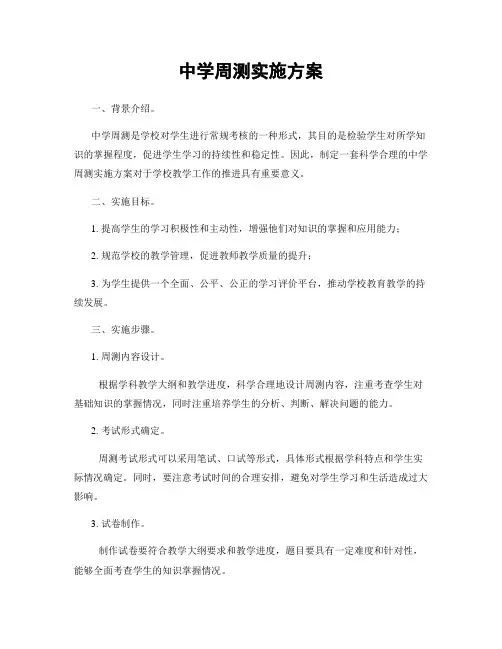 中学周测实施方案

一、背景介绍。

中学周测是学校对学生进行常规考核的一种形式，其目的是检验学生对所学知识的掌握程度，促进学生学习的持续性和稳定性。因此，制定一套科学合理的中学周测实施方案对于学校教学工作的推进具有重要意义。

二、实施目标。

1. 提高学生的学习积极性和主动性，增强他们对知识的掌握和应用能力；

2. 规范学校的教学管理，促进教师教学质量的提升；

3. 为学生提供一个全面、公平、公正的学习评价平台，推动学校教育教学的持续发展。

三、实施步骤。

1. 周测内容设计。

根据学科教学大纲和教学进度，科学合理地设计周测内容，注重考查学生对基础知识的掌握情况，同时注重培养学生的分析、判断、解决问题的能力。

2. 考试形式确定。

周测考试形式可以采用笔试、口试等形式，具体形式根据学科特点和学生实际情况确定。同时，要注意考试时间的合理安排，避免对学生学习和生活造成过大影响。

3. 试卷制作。

制作试卷要符合教学大纲要求和教学进度，题目要具有一定难度和针对性，能够全面考查学生的知识掌握情况。